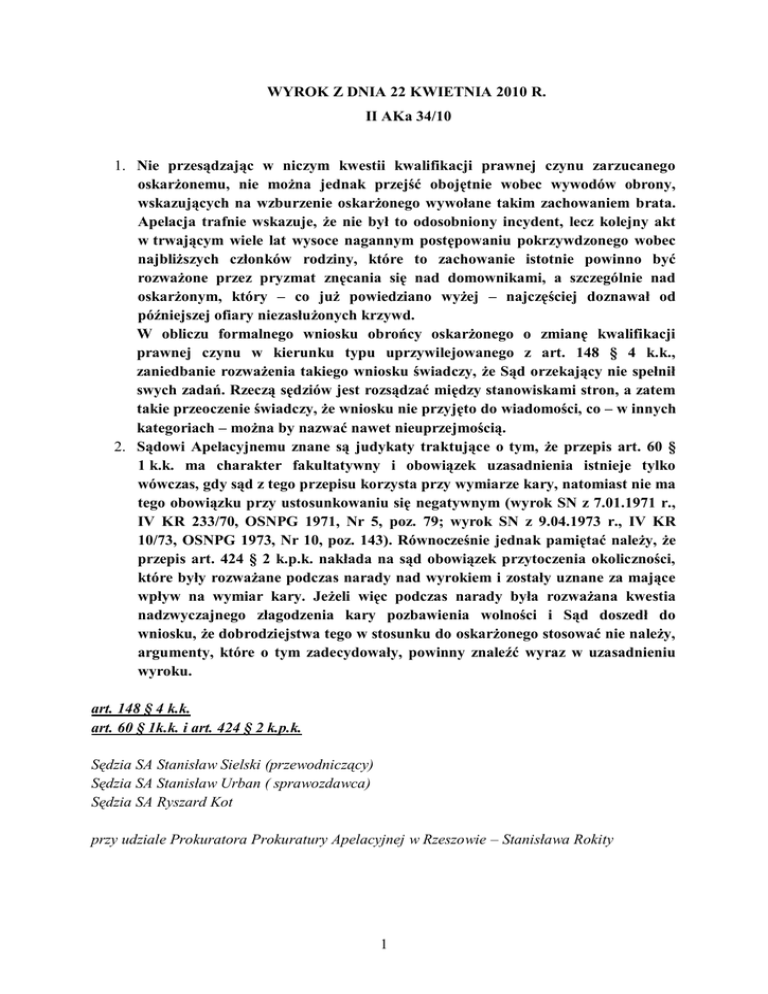 WYROK Z DNIA 22 KWIETNIA 2010 R.
II AKa 34/10

1. Nie przesądzając w niczym kwestii kwalifikacji prawnej czynu zarzucanego oskarżonemu, nie można jednak przejść obojętnie wobec wywodów obrony, wskazujących na wzburzenie oskarżonego wywołane takim zachowaniem brata. Apelacja trafnie wskazuje, że nie był to odosobniony incydent, lecz kolejny akt w trwającym wiele lat wysoce nagannym postępowaniu pokrzywdzonego wobec najbliższych członków rodziny, które to zachowanie istotnie powinno być rozważone przez pryzmat znęcania się nad domownikami, a szczególnie nad oskarżonym, który – co już powiedziano wyżej – najczęściej doznawał od późniejszej ofiary niezasłużonych krzywd.
W obliczu formalnego wniosku obrońcy oskarżonego o zmianę kwalifikacji prawnej czynu w kierunku typu uprzywilejowanego z art. 148 § 4 k.k., zaniedbanie rozważenia takiego wniosku świadczy, że Sąd orzekający nie spełnił swych zadań. Rzeczą sędziów jest rozsądzać między stanowiskami stron, a zatem takie przeoczenie świadczy, że wniosku nie przyjęto do wiadomości, co – w innych kategoriach – można by nazwać nawet nieuprzejmością.
2. Sądowi Apelacyjnemu znane są judykaty traktujące o tym, że przepis art. 60 § 1 k.k. ma charakter fakultatywny i obowiązek uzasadnienia istnieje tylko wówczas, gdy sąd z tego przepisu korzysta przy wymiarze kary, natomiast nie ma tego obowiązku przy ustosunkowaniu się negatywnym (wyrok SN z 7.01.1971 r., IV KR 233/70, OSNPG 1971, Nr 5, poz. 79; wyrok SN z 9.04.1973 r., IV KR 10/73, OSNPG 1973, Nr 10, poz. 143). Równocześnie jednak pamiętać należy, że przepis art. 424 § 2 k.p.k. nakłada na sąd obowiązek przytoczenia okoliczności, które były rozważane podczas narady nad wyrokiem i zostały uznane za mające wpływ na wymiar kary. Jeżeli więc podczas narady była rozważana kwestia nadzwyczajnego złagodzenia kary pozbawienia wolności i Sąd doszedł do wniosku, że dobrodziejstwa tego w stosunku do oskarżonego stosować nie należy, argumenty, które o tym zadecydowały, powinny znaleźć wyraz w uzasadnieniu wyroku.

art. 148 § 4 k.k.
art. 60 § 1k.k. i art. 424 § 2 k.p.k.

Sędzia SA Stanisław Sielski (przewodniczący)
Sędzia SA Stanisław Urban ( sprawozdawca)
Sędzia SA Ryszard Kot

przy udziale Prokuratora Prokuratury Apelacyjnej w Rzeszowie – Stanisława Rokity

1